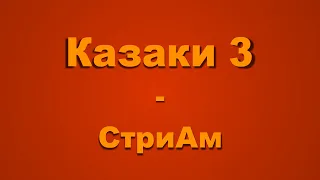 Казаки 3

-

СтриАм